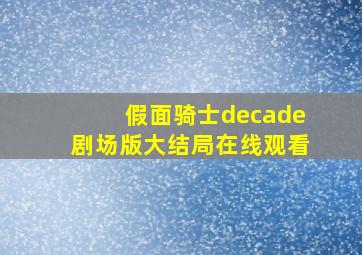 假面骑士decade
剧场版大结局在线观看